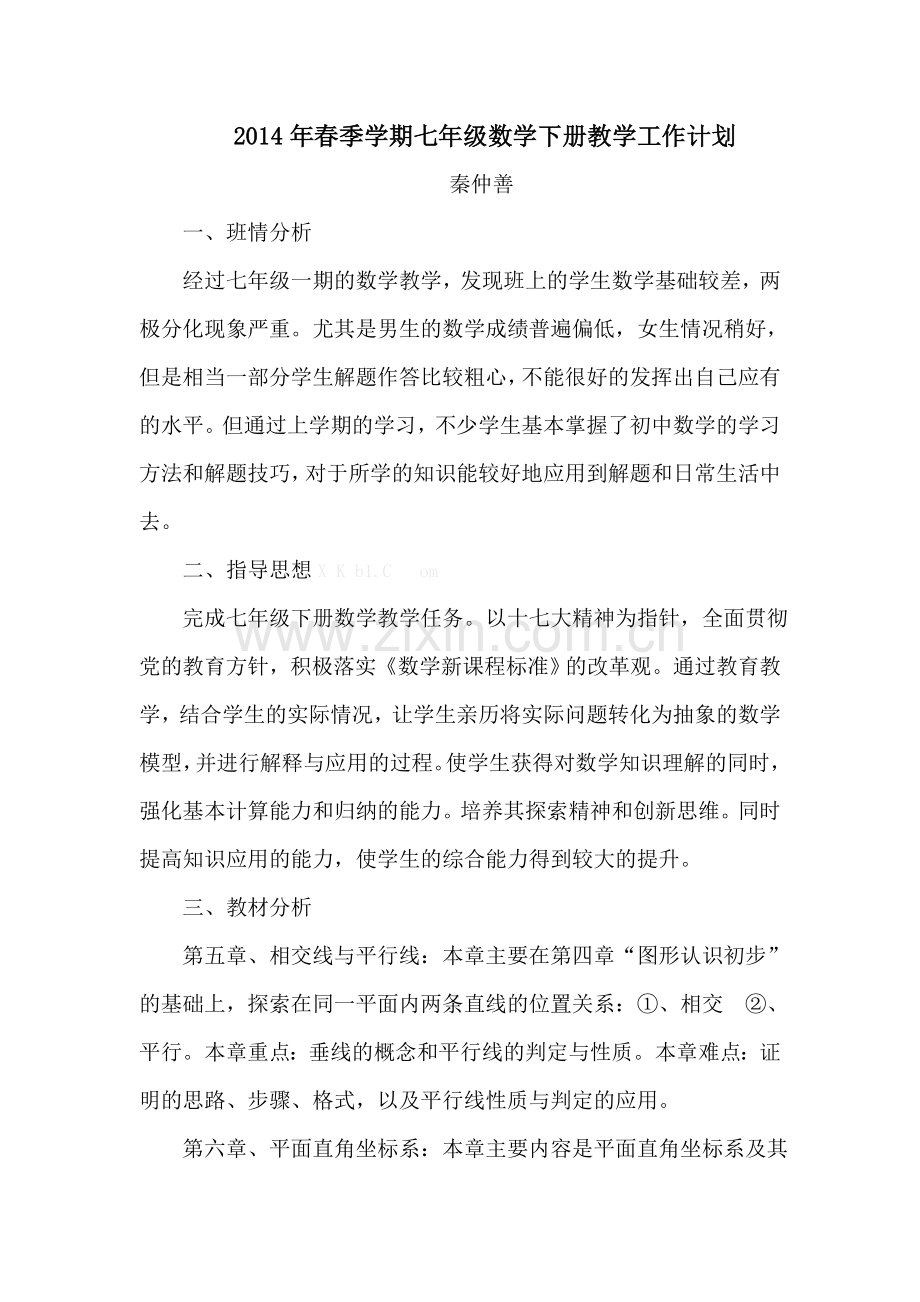 2014年春季学期七年级数学下册教学工作计划

秦仲善

一、班情分析

经过七年级一期的数学教学，发现班上的学生数学基础较差，两极分化现象严重。尤其是男生的数学成绩普遍偏低，女生情况稍好，但是相当一部分学生解题作答比较粗心，不能很好的发挥出自己应有的水平。但通过上学期的学习，不少学生基本掌握了初中数学的学习方法和解题技巧，对于所学的知识能较好地应用到解题和日常生活中去。

二、指导思想 X K b1.C om

完成七年级下册数学教学任务。以十七大精神为指针，全面贯彻党的教育方针，积极落实《数学新课程标准》的改革观。通过教育教学，结合学生的实际情况，让学生亲历将实际问题转化为抽象的数学模型，并进行解释与应用的过程。使学生获得对数学知识理解的同时，强化基本计算能力和归纳的能力。培养其探索精神和创新思维。同时提高知识应用的能力，使学生的综合能力得到较大的提升。

三、教材分析

第五章、相交线与平行线：本章主要在第四章“图形认识初步”的基础上，探索在同一平面内两条直线的位置关系：①、相交 ②、平行。本章重点：垂线的概念和平行线的判定与性质。本章难点：证明的思路、步骤、格式，以及平行线性质与判定的应用。

第六章、平面直角坐标系：本章主要内容是平面直角坐标系及其

www.zixin.com.cn